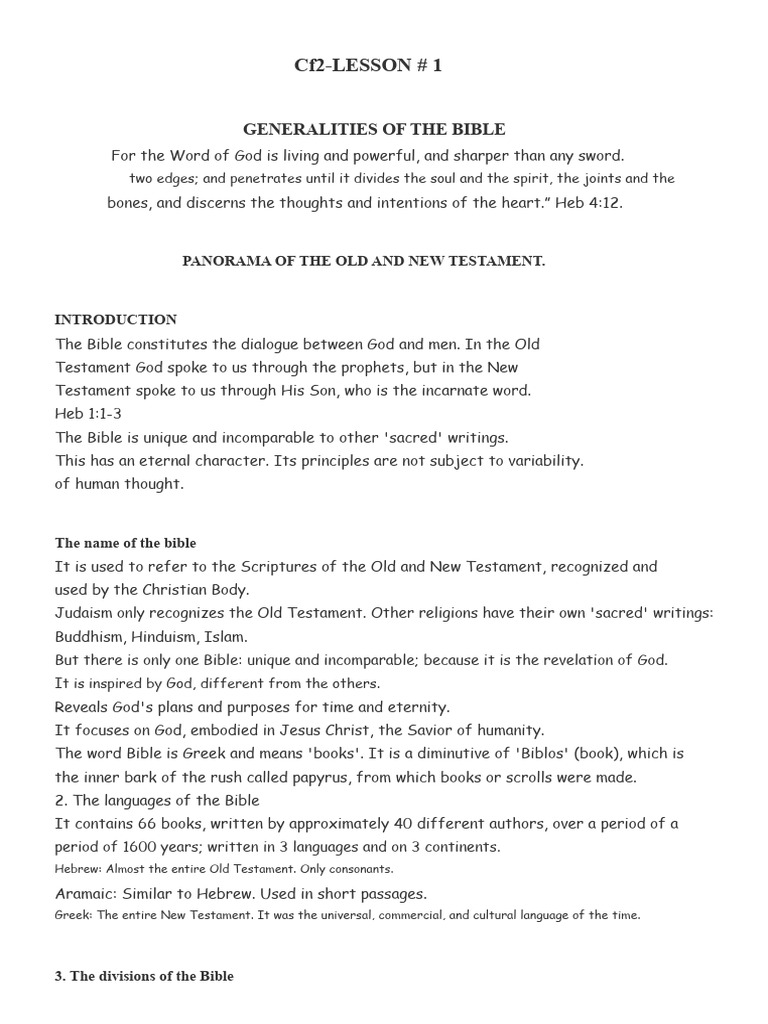 Cf2-LESSON # 1

GENERALITIES OF THE BIBLE

For the Word of God is living and powerful, and sharper than any sword. two edges; and penetrates until it divides the soul and the spirit, the joints and the bones, and discerns the thoughts and intentions of the heart." Heb 4:12.

PANORAMA OF THE OLD AND NEW TESTAMENT.

INTRODUCTION

The Bible constitutes the dialogue between God and men. In the Old Testament God spoke to us through the prophets, but in the New Testament spoke to us through His Son, who is the incarnate word.
Heb 1:1-3
The Bible is unique and incomparable to other 'sacred' writings.
This has an eternal character. Its principles are not subject to variability.
of human thought.

The name of the bible
It is used to refer to the Scriptures of the Old and New Testament, recognized and used by the Christian Body.
Judaism only recognizes the Old Testament. Other religions have their own 'sacred' writings: Buddhism, Hinduism, Islam.
But there is only one Bible: unique and incomparable; because it is the revelation of God.
It is inspired by God, different from the others.
Reveals God's plans and purposes for time and eternity.
It focuses on God, embodied in Jesus Christ, the Savior of humanity.
The word Bible is Greek and means 'books'. It is a diminutive of 'Biblos' (book), which is the inner bark of the rush called papyrus, from which books or scrolls were made.
2. The languages of the Bible
It contains 66 books, written by approximately 40 different authors, over a period of a period of 1600 years; written in 3 languages and on 3 continents.
Hebrew: Almost the entire Old Testament. Only consonants.
Aramaic: Similar to Hebrew. Used in short passages.
Greek: The entire New Testament. It was the universal, commercial, and cultural language of the time.

3. The divisions of the Bible